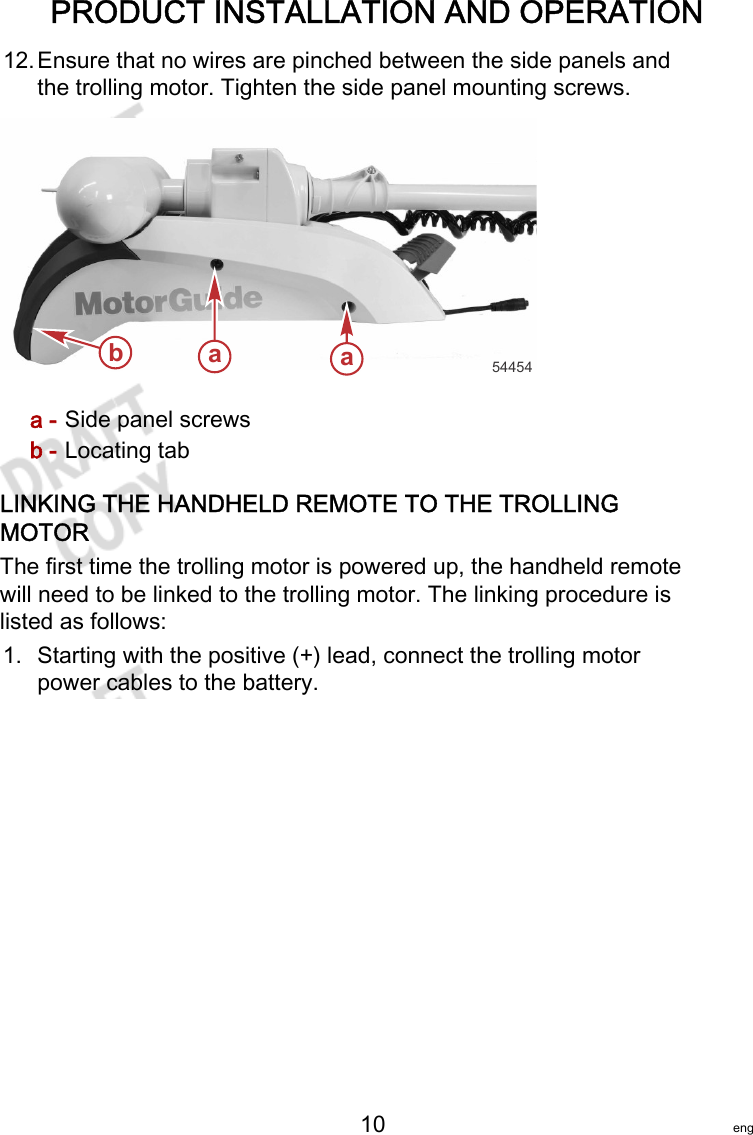 PRODUCT INSTALLATION AND OPERATION

12. Ensure that no wires are pinched between the side panels and the trolling motor. Tighten the side panel mounting screws.

MotorGuide

b a a

54454

a - Side panel screws
b - Locating tab

DRAFT COPY

LINKING THE HANDHELD REMOTE TO THE TROLLING MOTOR

The first time the trolling motor is powered up, the handheld remote will need to be linked to the trolling motor. The linking procedure is listed as follows:

1. Starting with the positive (+) lead, connect the trolling motor power cables to the battery.

10

eng